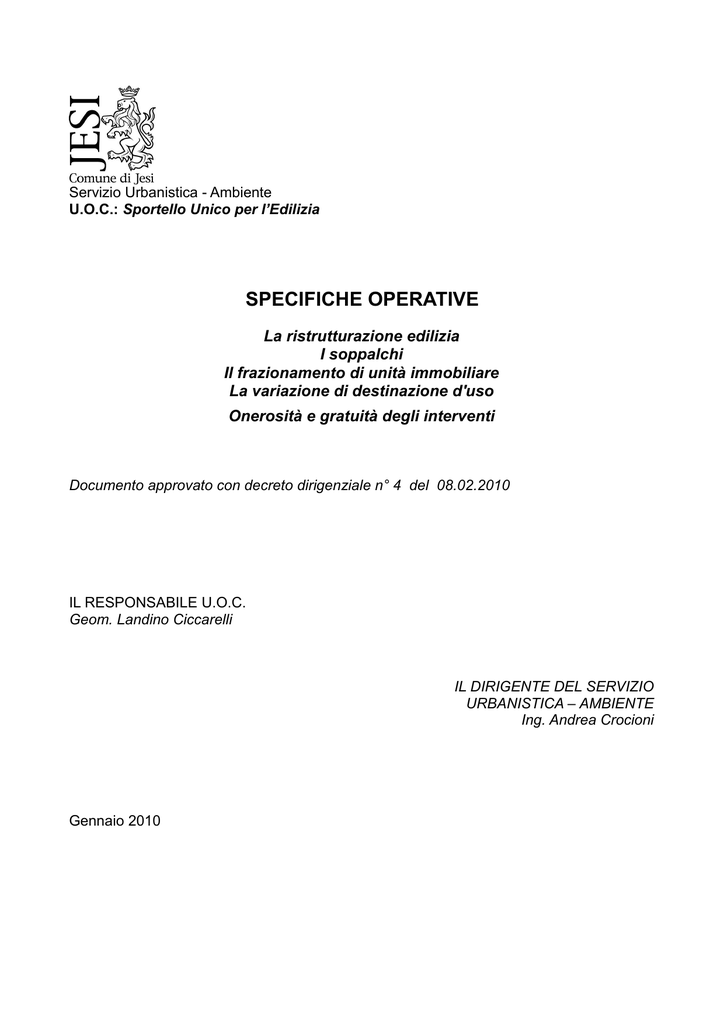 JESI
Comune di Jesi
Servizio Urbanistica - Ambiente
U.O.C.: Sportello Unico per l'Edilizia

SPECIFICHE OPERATIVE

La ristrutturazione edilizia
I soppalchi
Il frazionamento di unità immobiliare
La variazione di destinazione d'uso
Onerosità e gratuità degli interventi

Documento approvato con decreto dirigenziale n° 4 del 08.02.2010

IL RESPONSABILE U.O.C.
Geom. Landino Ciccarelli

IL DIRIGENTE DEL SERVIZIO
URBANISTICA – AMBIENTE
Ing. Andrea Crocioni

Gennaio 2010